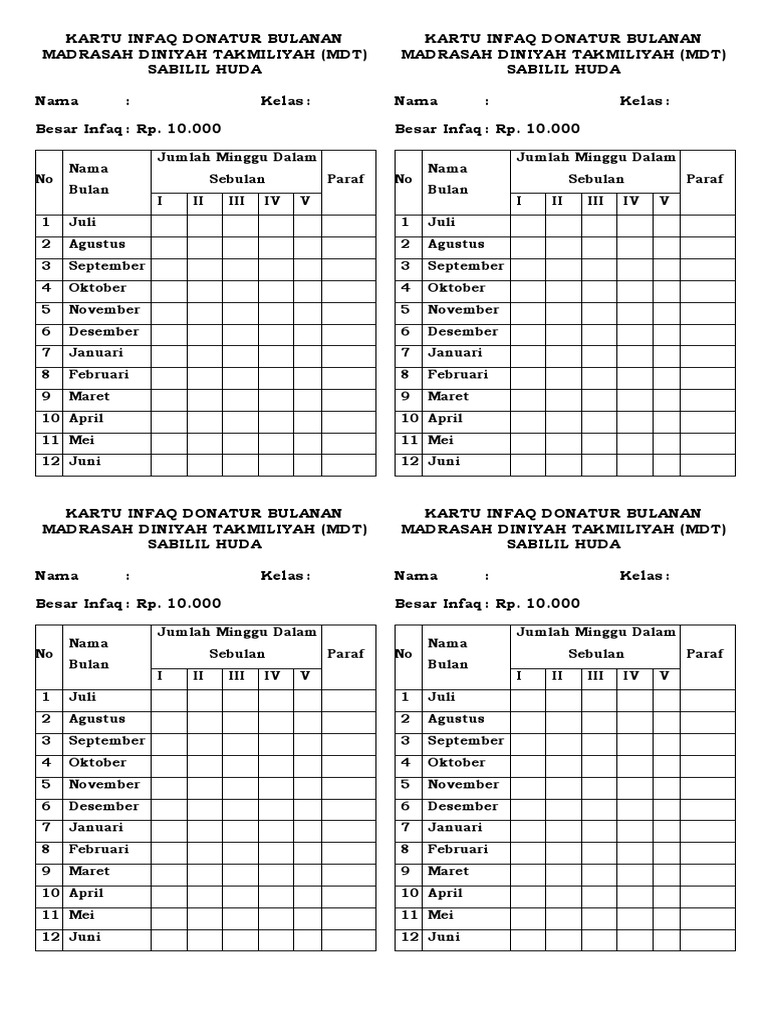 KARTU INFAQ DONATUR BULANAN
MADRASAH DINIYAH TAKMILIYAH (MDT)
SABILIL HUDA

Nama : Kelas :

Besar Infaq : Rp. 10.000

| No | Nama Bulan | Jumlah Minggu Dalam Sebulan I | II | III | IV | V | Paraf |
|---|---|---|---|---|---|---|---|
| 1 | Juli | | | | | | |
| 2 | Agustus | | | | | | |
| 3 | September | | | | | | |
| 4 | Oktober | | | | | | |
| 5 | November | | | | | | |
| 6 | Desember | | | | | | |
| 7 | Januari | | | | | | |
| 8 | Februari | | | | | | |
| 9 | Maret | | | | | | |
| 10 | April | | | | | | |
| 11 | Mei | | | | | | |
| 12 | Juni | | | | | | |

KARTU INFAQ DONATUR BULANAN
MADRASAH DINIYAH TAKMILIYAH (MDT)
SABILIL HUDA

Nama : Kelas :

Besar Infaq : Rp. 10.000

| No | Nama Bulan | Jumlah Minggu Dalam Sebulan I | II | III | IV | V | Paraf |
|---|---|---|---|---|---|---|---|
| 1 | Juli | | | | | | |
| 2 | Agustus | | | | | | |
| 3 | September | | | | | | |
| 4 | Oktober | | | | | | |
| 5 | November | | | | | | |
| 6 | Desember | | | | | | |
| 7 | Januari | | | | | | |
| 8 | Februari | | | | | | |
| 9 | Maret | | | | | | |
| 10 | April | | | | | | |
| 11 | Mei | | | | | | |
| 12 | Juni | | | | | | |

KARTU INFAQ DONATUR BULANAN
MADRASAH DINIYAH TAKMILIYAH (MDT)
SABILIL HUDA

Nama : Kelas :

Besar Infaq : Rp. 10.000

| No | Nama Bulan | Jumlah Minggu Dalam Sebulan I | II | III | IV | V | Paraf |
|---|---|---|---|---|---|---|---|
| 1 | Juli | | | | | | |
| 2 | Agustus | | | | | | |
| 3 | September | | | | | | |
| 4 | Oktober | | | | | | |
| 5 | November | | | | | | |
| 6 | Desember | | | | | | |
| 7 | Januari | | | | | | |
| 8 | Februari | | | | | | |
| 9 | Maret | | | | | | |
| 10 | April | | | | | | |
| 11 | Mei | | | | | | |
| 12 | Juni | | | | | | |

KARTU INFAQ DONATUR BULANAN
MADRASAH DINIYAH TAKMILIYAH (MDT)
SABILIL HUDA

Nama : Kelas :

Besar Infaq : Rp. 10.000

| No | Nama Bulan | Jumlah Minggu Dalam Sebulan I | II | III | IV | V | Paraf |
|---|---|---|---|---|---|---|---|
| 1 | Juli | | | | | | |
| 2 | Agustus | | | | | | |
| 3 | September | | | | | | |
| 4 | Oktober | | | | | | |
| 5 | November | | | | | | |
| 6 | Desember | | | | | | |
| 7 | Januari | | | | | | |
| 8 | Februari | | | | | | |
| 9 | Maret | | | | | | |
| 10 | April | | | | | | |
| 11 | Mei | | | | | | |
| 12 | Juni | | | | | | |